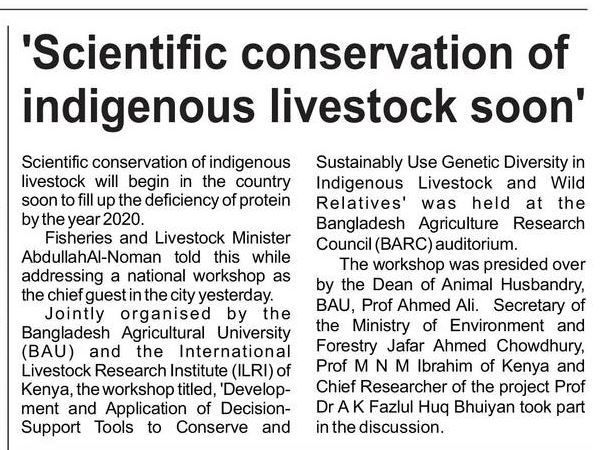 'Scientific conservation of indigenous livestock soon'

Scientific conservation of indigenous livestock will begin in the country soon to fill up the deficiency of protein by the year 2020.

Fisheries and Livestock Minister AbdullahAl-Noman told this while addressing a national workshop as the chief guest in the city yesterday.

Jointly organised by the Bangladesh Agricultural University (BAU) and the International Livestock Research Institute (ILRI) of Kenya, the workshop titled, 'Development and Application of Decision-Support Tools to Conserve and Sustainably Use Genetic Diversity in Indigenous Livestock and Wild Relatives' was held at the Bangladesh Agriculture Research Council (BARC) auditorium.

The workshop was presided over by the Dean of Animal Husbandry, BAU, Prof Ahmed Ali. Secretary of the Ministry of Environment and Forestry Jafar Ahmed Chowdhury, Prof M N M Ibrahim of Kenya and Chief Researcher of the project Prof Dr A K Fazlul Huq Bhuiyan took part in the discussion.